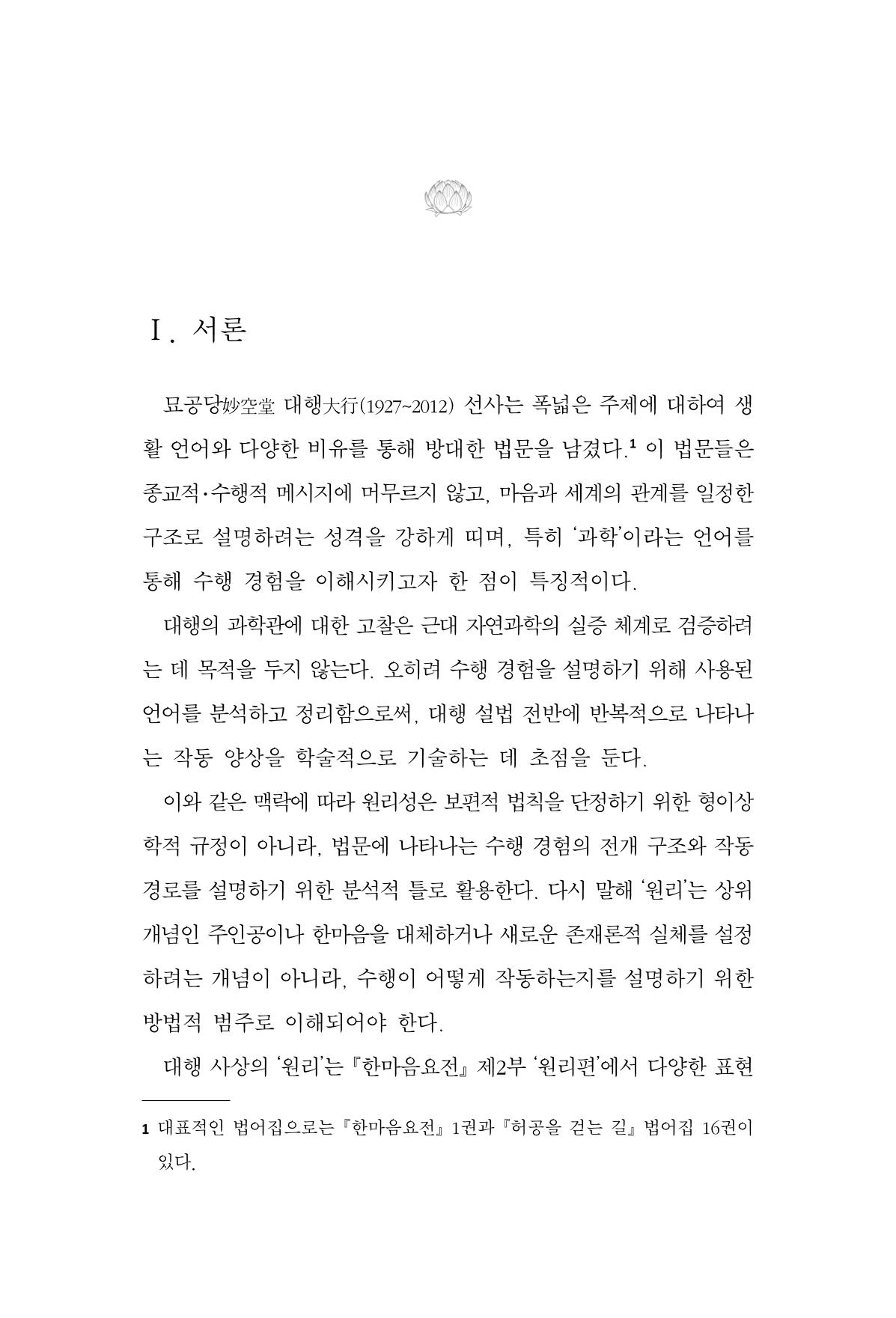 Ⅰ. 서론

묘공당妙空堂 대행大行(1927~2012) 선사는 폭넓은 주제에 대하여 생활 언어와 다양한 비유를 통해 방대한 법문을 남겼다.$^{1}$ 이 법문들은 종교적·수행적 메시지에 머무르지 않고, 마음과 세계의 관계를 일정한 구조로 설명하려는 성격을 강하게 띠며, 특히 '과학'이라는 언어를 통해 수행 경험을 이해시키고자 한 점이 특징적이다.

대행의 과학관에 대한 고찰은 근대 자연과학의 실증 체계로 검증하려는 데 목적을 두지 않는다. 오히려 수행 경험을 설명하기 위해 사용된 언어를 분석하고 정리함으로써, 대행 설법 전반에 반복적으로 나타나는 작동 양상을 학술적으로 기술하는 데 초점을 둔다.

이와 같은 맥락에 따라 원리성은 보편적 법칙을 단정하기 위한 형이상학적 규정이 아니라, 법문에 나타나는 수행 경험의 전개 구조와 작동 경로를 설명하기 위한 분석적 틀로 활용한다. 다시 말해 '원리'는 상위 개념인 주인공이나 한마음을 대체하거나 새로운 존재론적 실체를 설정하려는 개념이 아니라, 수행이 어떻게 작동하는지를 설명하기 위한 방법적 범주로 이해되어야 한다.

대행 사상의 '원리'는 『한마음요전』 제2부 '원리편'에서 다양한 표현

1 대표적인 법어집으로는 『한마음요전』 1권과 『허공을 걷는 길』 법어집 16권이 있다.